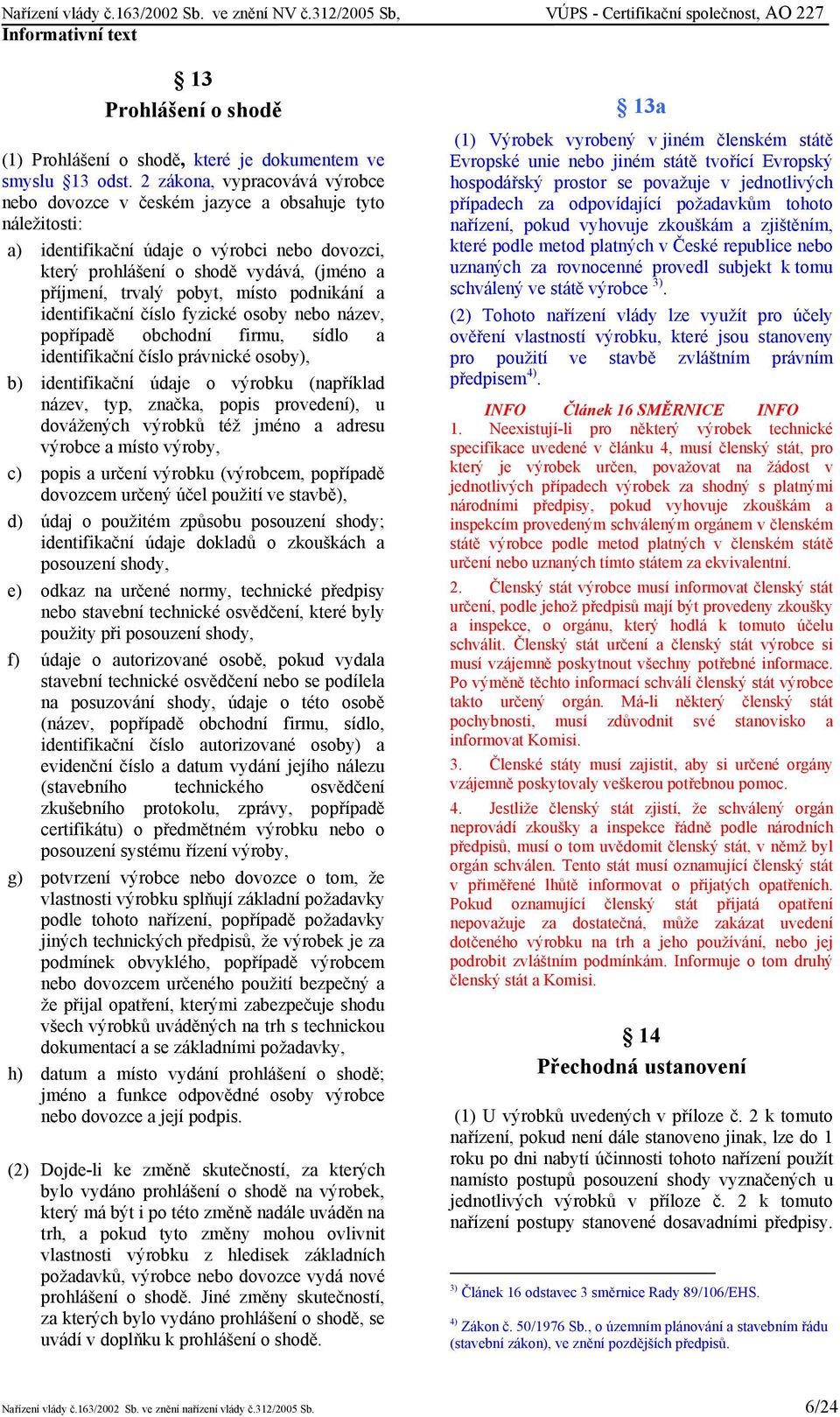 Nařízení vlády č.163/2002 Sb. ve znění NV č.312/2005 Sb, VÚPS - Certifikační společnost, AO 227
Informativní text

§ 13
Prohlášení o shodě

(1) Prohlášení o shodě, které je dokumentem ve smyslu §13 odst. 2 zákona, vypracovává výrobce nebo dovozce v českém jazyce a obsahuje tyto náležitosti:

a) identifikační údaje o výrobci nebo dovozci, který prohlášení o shodě vydává, (jméno a příjmení, trvalý pobyt, místo podnikání a identifikační číslo fyzické osoby nebo název, popřípadě obchodní firmu, sídlo a identifikační číslo právnické osoby),

b) identifikační údaje o výrobku (například název, typ, značka, popis provedení), u dovážených výrobků též jméno a adresu výrobce a místo výroby,

c) popis a určení výrobku (výrobcem, popřípadě dovozcem určený účel použití ve stavbě),

d) údaj o použitém způsobu posouzení shody; identifikační údaje dokladů o zkouškách a posouzení shody,

e) odkaz na určené normy, technické předpisy nebo stavební technické osvědčení, které byly použity při posouzení shody,

f) údaje o autorizované osobě, pokud vydala stavební technické osvědčení nebo se podílela na posuzování shody, údaje o této osobě (název, popřípadě obchodní firmu, sídlo, identifikační číslo autorizované osoby) a evidenční číslo a datum vydání jejího nálezu (stavebního technického osvědčení zkušebního protokolu, zprávy, popřípadě certifikátu) o předmětném výrobku nebo o posouzení systému řízení výroby,

g) potvrzení výrobce nebo dovozce o tom, že vlastnosti výrobku splňují základní požadavky podle tohoto nařízení, popřípadě požadavky jiných technických předpisů, že výrobek je za podmínek obvyklého, popřípadě výrobcem nebo dovozcem určeného použití bezpečný a že přijal opatření, kterými zabezpečuje shodu všech výrobků uváděných na trh s technickou dokumentací a se základními požadavky,

h) datum a místo vydání prohlášení o shodě; jméno a funkce odpovědné osoby výrobce nebo dovozce a její podpis.

(2) Dojde-li ke změně skutečností, za kterých bylo vydáno prohlášení o shodě na výrobek, který má být i po této změně nadále uváděn na trh, a pokud tyto změny mohou ovlivnit vlastnosti výrobku z hledisek základních požadavků, výrobce nebo dovozce vydá nové prohlášení o shodě. Jiné změny skutečností, za kterých bylo vydáno prohlášení o shodě, se uvádí v doplňku k prohlášení o shodě.

§ 13a

(1) Výrobek vyrobený v jiném členském státě Evropské unie nebo jiném státě tvořící Evropský hospodářský prostor se považuje v jednotlivých případech za odpovídající požadavkům tohoto nařízení, pokud vyhovuje zkouškám a zjištěním, které podle metod platných v České republice nebo uznaných za rovnocenné provedl subjekt k tomu schválený ve státě výrobce $^{3)}$.

(2) Tohoto nařízení vlády lze využít pro účely ověření vlastností výrobku, které jsou stanoveny pro použití ve stavbě zvláštním právním předpisem$^{4)}$.

INFO Článek 16 SMĚRNICE INFO
1. Neexistují-li pro některý výrobek technické specifikace uvedené v článku 4, musí členský stát, pro který je výrobek určen, považovat na žádost v jednotlivých případech výrobek za shodný s platnými národními předpisy, pokud vyhovuje zkouškám a inspekcím provedeným schváleným orgánem v členském státě výrobce podle metod platných v členském státě určení nebo uznaných tímto státem za ekvivalentní.

2. Členský stát výrobce musí informovat členský stát určení, podle jehož předpisů mají být provedeny zkoušky a inspekce, o orgánu, který hodlá k tomuto účelu schválit. Členský stát určení a členský stát výrobce si musí vzájemně poskytnout všechny potřebné informace. Po výměně těchto informací schválí členský stát výrobce takto určený orgán. Má-li některý členský stát pochybnosti, musí zdůvodnit své stanovisko a informovat Komisi.

3. Členské státy musí zajistit, aby si určené orgány vzájemně poskytovaly veškerou potřebnou pomoc.

4. Jestliže členský stát zjistí, že schválený orgán neprovádí zkoušky a inspekce řádně podle národních předpisů, musí o tom uvědomit členský stát, v němž byl orgán schválen. Tento stát musí oznamující členský stát v přiměřené lhůtě informovat o přijatých opatřeních. Pokud oznamující členský stát přijatá opatření nepovažuje za dostatečná, může zakázat uvedení dotčeného výrobku na trh a jeho používání, nebo jej podrobit zvláštním podmínkám. Informuje o tom druhý členský stát a Komisi.

§ 14
Přechodná ustanovení

(1) U výrobků uvedených v příloze č. 2 k tomuto nařízení, pokud není dále stanoveno jinak, lze do 1 roku po dni nabytí účinnosti tohoto nařízení použít namísto postupů posouzení shody vyznačených u jednotlivých výrobků v příloze č. 2 k tomuto nařízení postupy stanovené dosavadními předpisy.

$^{3)}$ Článek 16 odstavec 3 směrnice Rady 89/106/EHS.

$^{4)}$ Zákon č. 50/1976 Sb., o územním plánování a stavebním řádu (stavební zákon), ve znění pozdějších předpisů.

Nařízení vlády č.163/2002 Sb. ve znění nařízení vlády č.312/2005 Sb. 6/24